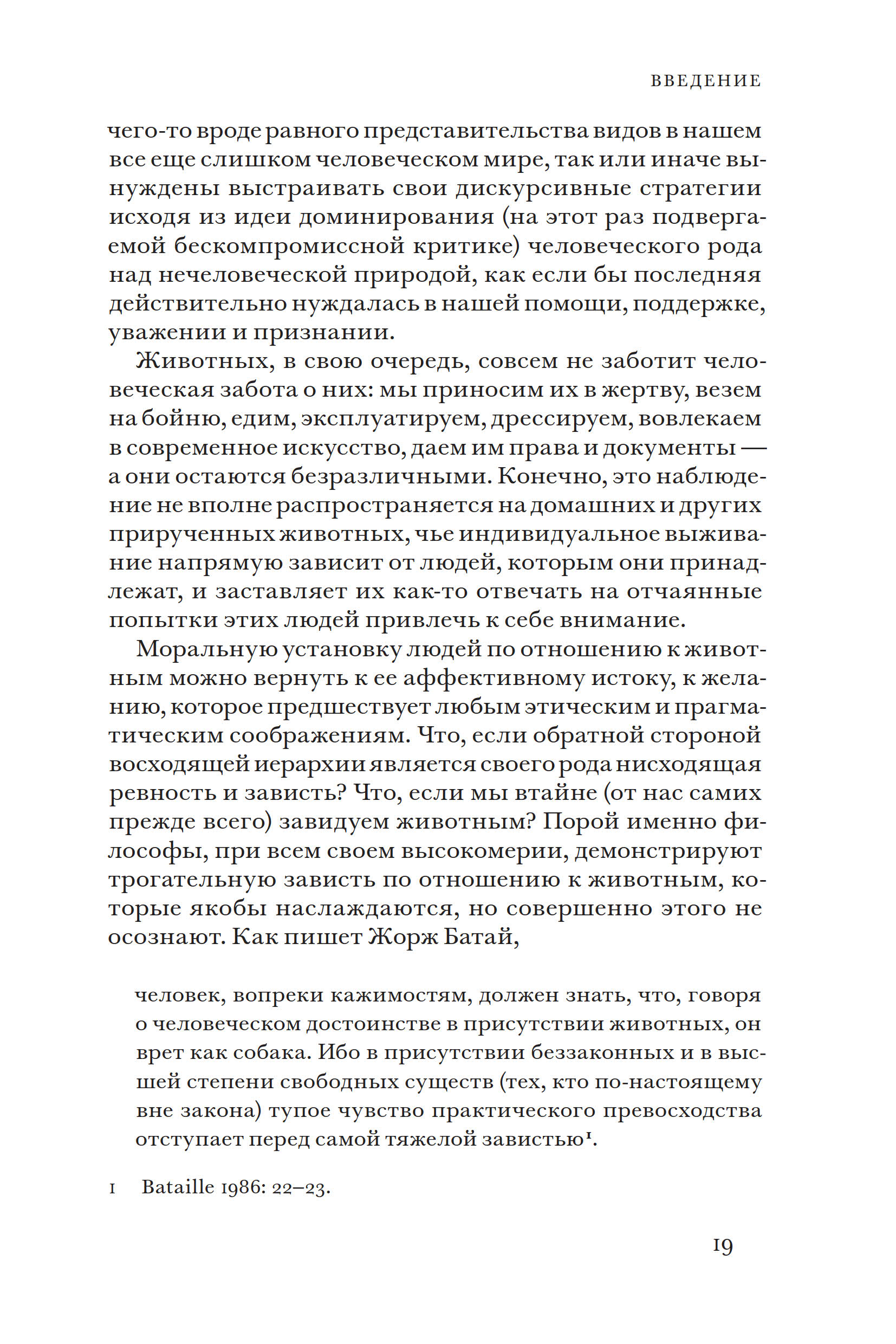 ВВЕДЕНИЕ

чего-то вроде равного представительства видов в нашем все еще слишком человеческом мире, так или иначе вынуждены выстраивать свои дискурсивные стратегии исходя из идеи доминирования (на этот раз подвергаемой бескомпромиссной критике) человеческого рода над нечеловеческой природой, как если бы последняя действительно нуждалась в нашей помощи, поддержке, уважении и признании.

Животных, в свою очередь, совсем не заботит человеческая забота о них: мы приносим их в жертву, везем на бойню, едим, эксплуатируем, дрессируем, вовлекаем в современное искусство, даем им права и документы — а они остаются безразличными. Конечно, это наблюдение не вполне распространяется на домашних и других прирученных животных, чье индивидуальное выживание напрямую зависит от людей, которым они принадлежат, и заставляет их как-то отвечать на отчаянные попытки этих людей привлечь к себе внимание.

Моральную установку людей по отношению к животным можно вернуть к ее аффективному истоку, к желанию, которое предшествует любым этическим и прагматическим соображениям. Что, если обратной стороной восходящей иерархии является своего рода нисходящая ревность и зависть? Что, если мы втайне (от нас самих прежде всего) завидуем животным? Порой именно философы, при всем своем высокомерии, демонстрируют трогательную зависть по отношению к животным, которые якобы наслаждаются, но совершенно этого не осознают. Как пишет Жорж Батай,

человек, вопреки кажимостям, должен знать, что, говоря о человеческом достоинстве в присутствии животных, он врет как собака. Ибо в присутствии беззаконных и в высшей степени свободных существ (тех, кто по-настоящему вне закона) тупое чувство практического превосходства отступает перед самой тяжелой завистью$^1$.

1 Bataille 1986: 22–23.

19